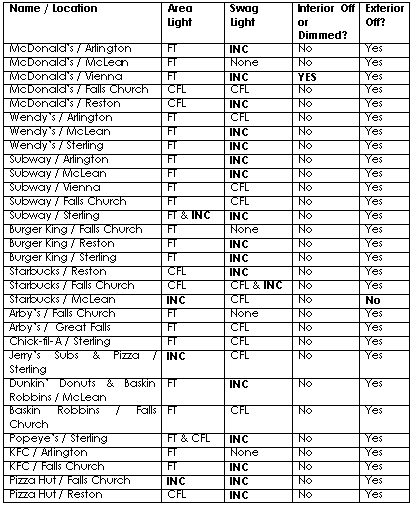 | Name / Location | Area Light | Swag Light | Interior Off or Dimmed? | Exterior Off? |
|---|---|---|---|---|
| McDonald's / Arlington | FT | INC | No | Yes |
| McDonald's / McLean | FT | None | No | Yes |
| McDonald's / Vienna | FT | INC | YES | Yes |
| McDonald's / Falls Church | CFL | CFL | No | Yes |
| McDonald's / Reston | CFL | INC | No | Yes |
| Wendy's / Arlington | FT | CFL | No | Yes |
| Wendy's / McLean | FT | INC | No | Yes |
| Wendy's / Sterling | FT | INC | No | Yes |
| Subway / Arlington | FT | INC | No | Yes |
| Subway / McLean | FT | INC | No | Yes |
| Subway / Vienna | FT | CFL | No | Yes |
| Subway / Falls Church | FT | CFL | No | Yes |
| Subway / Sterling | FT & INC | INC | No | Yes |
| Burger King / Falls Church | FT | None | No | Yes |
| Burger King / Reston | FT | INC | No | Yes |
| Burger King / Sterling | FT | INC | No | Yes |
| Starbucks / Reston | CFL | INC | No | Yes |
| Starbucks / Falls Church | CFL | CFL & INC | No | Yes |
| Starbucks / McLean | INC | CFL | No | No |
| Arby's / Falls Church | FT | None | No | Yes |
| Arby's / Great Falls | FT | CFL | No | Yes |
| Chick-fil-A / Sterling | FT | CFL | No | Yes |
| Jerry's Subs & Pizza / Sterling | INC | CFL | No | Yes |
| Dunkin' Donuts & Baskin Robbins / McLean | FT | INC | No | Yes |
| Baskin Robbins / Falls Church | FT | CFL | No | Yes |
| Popeye's / Sterling | FT & CFL | INC | No | Yes |
| KFC / Arlington | FT | None | No | Yes |
| KFC / Falls Church | FT | INC | No | Yes |
| Pizza Hut / Falls Church | INC | INC | No | Yes |
| Pizza Hut / Reston | CFL | INC | No | Yes |